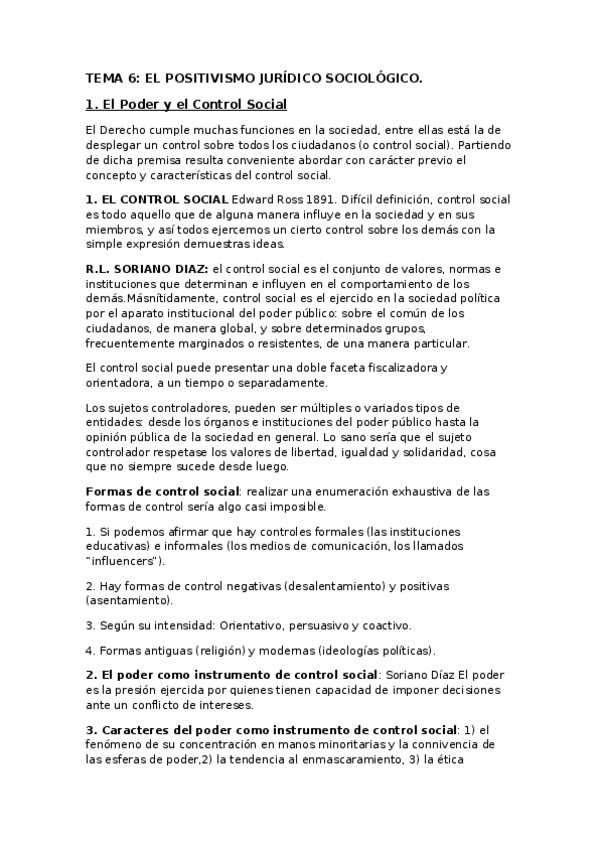 TEMA 6: EL POSITIVISMO JURÍDICO SOCIOLÓGICO.

1. El Poder y el Control Social

El Derecho cumple muchas funciones en la sociedad, entre ellas está la de desplegar un control sobre todos los ciudadanos (o control social). Partiendo de dicha premisa resulta conveniente abordar con carácter previo el concepto y características del control social.

1. EL CONTROL SOCIAL Edward Ross 1891. Difícil definición, control social es todo aquello que de alguna manera influye en la sociedad y en sus miembros, y así todos ejercemos un cierto control sobre los demás con la simple expresión demuestras ideas.

R.L. SORIANO DIAZ: el control social es el conjunto de valores, normas e instituciones que determinan e influyen en el comportamiento de los demás.Másnítidamente, control social es el ejercido en la sociedad política por el aparato institucional del poder público: sobre el común de los ciudadanos, de manera global, y sobre determinados grupos, frecuentemente marginados o resistentes, de una manera particular.

El control social puede presentar una doble faceta fiscalizadora y orientadora, a un tiempo o separadamente.

Los sujetos controladores, pueden ser múltiples o variados tipos de entidades: desde los órganos e instituciones del poder público hasta la opinión pública de la sociedad en general. Lo sano sería que el sujeto controlador respetase los valores de libertad, igualdad y solidaridad, cosa que no siempre sucede desde luego.

Formas de control social: realizar una enumeración exhaustiva de las formas de control sería algo casi imposible.

1. Si podemos afirmar que hay controles formales (las instituciones educativas) e informales (los medios de comunicación, los llamados "influencers").

2. Hay formas de control negativas (desalentamiento) y positivas (asentamiento).

3. Según su intensidad: Orientativo, persuasivo y coactivo.

4. Formas antiguas (religión) y modernas (ideologías políticas).

2. El poder como instrumento de control social: Soriano Díaz El poder es la presión ejercida por quienes tienen capacidad de imponer decisiones ante un conflicto de intereses.

3. Caracteres del poder como instrumento de control social: 1) el fenómeno de su concentración en manos minoritarias y la connivencia de las esferas de poder,2) la tendencia al enmascaramiento, 3) la ética